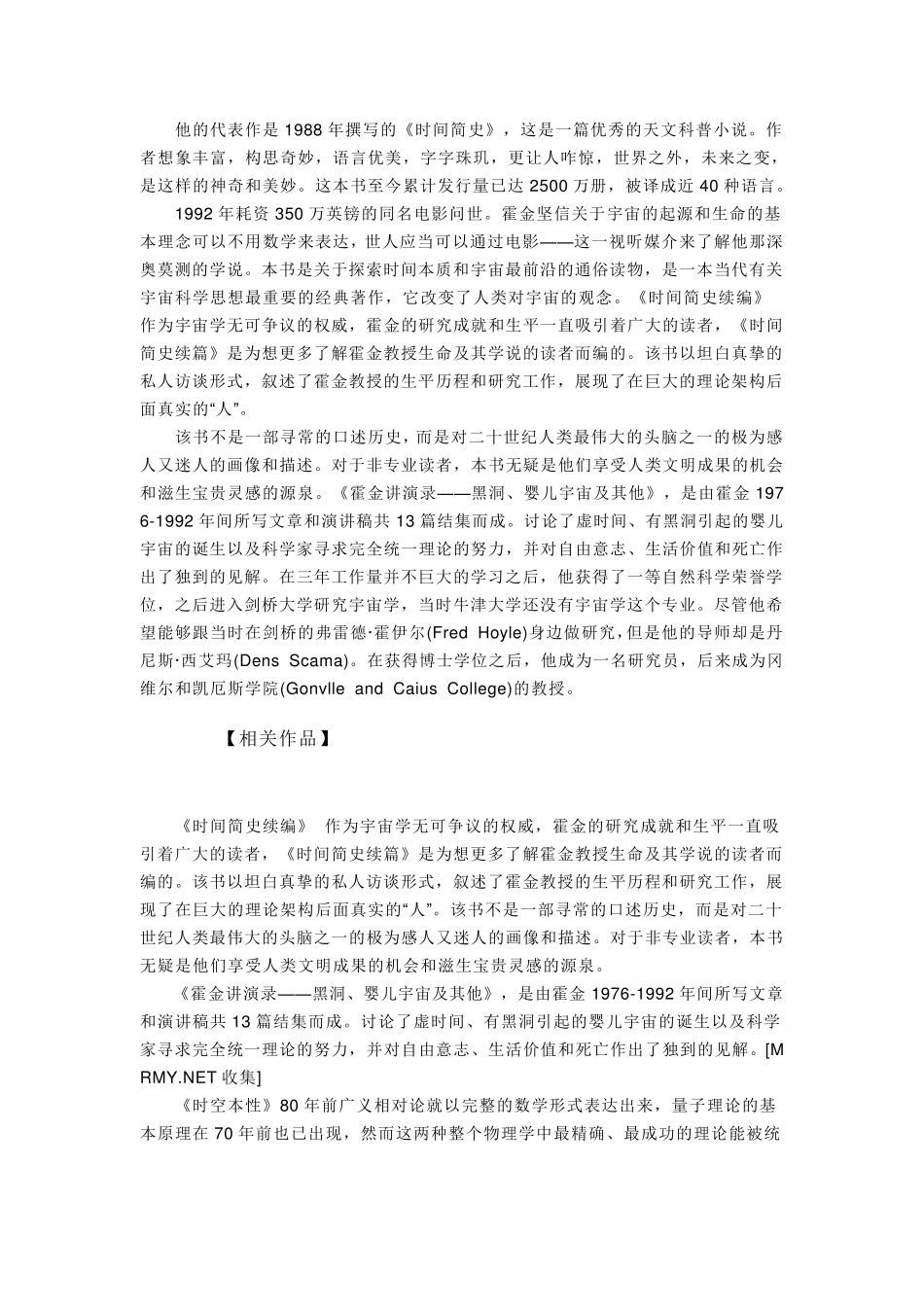 他的代表作是 1988 年撰写的《时间简史》，这是一篇优秀的天文科普小说。作者想象丰富，构思奇妙，语言优美，字字珠玑，更让人咋惊，世界之外，未来之变，是这样的神奇和美妙。这本书至今累计发行量已达 2500 万册，被译成近 40 种语言。

1992 年耗资 350 万英镑的同名电影问世。霍金坚信关于宇宙的起源和生命的基本理念可以不用数学来表达，世人应当可以通过电影——这一视听媒介来了解他那深奥莫测的学说。本书是关于探索时间本质和宇宙最前沿的通俗读物，是一本当代有关宇宙科学思想最重要的经典著作，它改变了人类对宇宙的观念。《时间简史续编》作为宇宙学无可争议的权威，霍金的研究成就和生平一直吸引着广大的读者，《时间简史续篇》是为想更多了解霍金教授生命及其学说的读者而编的。该书以坦白真挚的私人访谈形式，叙述了霍金教授的生平历程和研究工作，展现了在巨大的理论架构后面真实的“人”。

该书不是一部寻常的口述历史，而是对二十世纪人类最伟大的头脑之一的极为感人又迷人的画像和描述。对于非专业读者，本书无疑是他们享受人类文明成果的机会和滋生宝贵灵感的源泉。《霍金讲演录——黑洞、婴儿宇宙及其他》，是由霍金 1976-1992 年间所写文章和演讲稿共 13 篇结集而成。讨论了虚时间、有黑洞引起的婴儿宇宙的诞生以及科学家寻求完全统一理论的努力，并对自由意志、生活价值和死亡作出了独到的见解。在三年工作量并不巨大的学习之后，他获得了一等自然科学荣誉学位，之后进入剑桥大学研究宇宙学，当时牛津大学还没有宇宙学这个专业。尽管他希望能够跟当时在剑桥的弗雷德·霍伊尔(Fred Hoyle)身边做研究，但是他的导师却是丹尼斯·西艾玛(Dens Scama)。在获得博士学位之后，他成为一名研究员，后来成为冈维尔和凯厄斯学院(Gonvlle and Caius College)的教授。

【相关作品】

《时间简史续编》 作为宇宙学无可争议的权威，霍金的研究成就和生平一直吸引着广大的读者，《时间简史续篇》是为想更多了解霍金教授生命及其学说的读者而编的。该书以坦白真挚的私人访谈形式，叙述了霍金教授的生平历程和研究工作，展现了在巨大的理论架构后面真实的“人”。该书不是一部寻常的口述历史，而是对二十世纪人类最伟大的头脑之一的极为感人又迷人的画像和描述。对于非专业读者，本书无疑是他们享受人类文明成果的机会和滋生宝贵灵感的源泉。

《霍金讲演录——黑洞、婴儿宇宙及其他》，是由霍金 1976-1992 年间所写文章和演讲稿共 13 篇结集而成。讨论了虚时间、有黑洞引起的婴儿宇宙的诞生以及科学家寻求完全统一理论的努力，并对自由意志、生活价值和死亡作出了独到的见解。[MRMY.NET 收集]

《时空本性》80 年前广义相对论就以完整的数学形式表达出来，量子理论的基本原理在 70 年前也已出现，然而这两种整个物理学中最精确、最成功的理论能被统